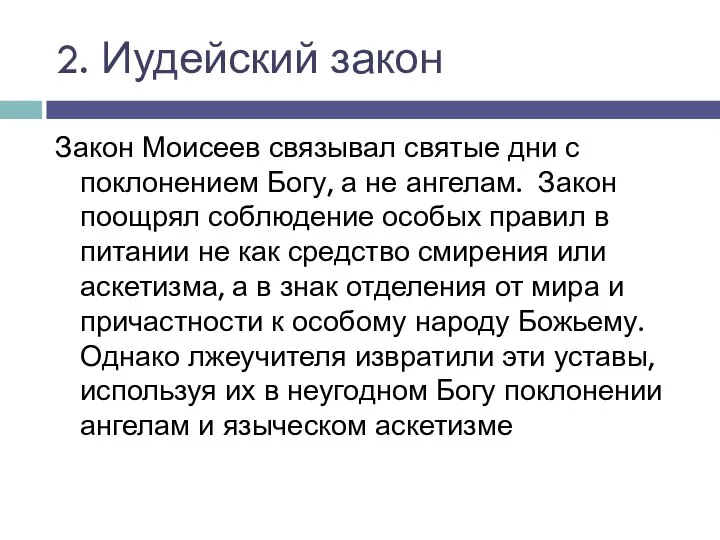 2. Иудейский закон

Закон Моисеев связывал святые дни с поклонением Богу, а не ангелам. Закон поощрял соблюдение особых правил в питании не как средство смирения или аскетизма, а в знак отделения от мира и причастности к особому народу Божьему. Однако лжеучителя извратили эти уставы, используя их в неугодном Богу поклонении ангелам и языческом аскетизме